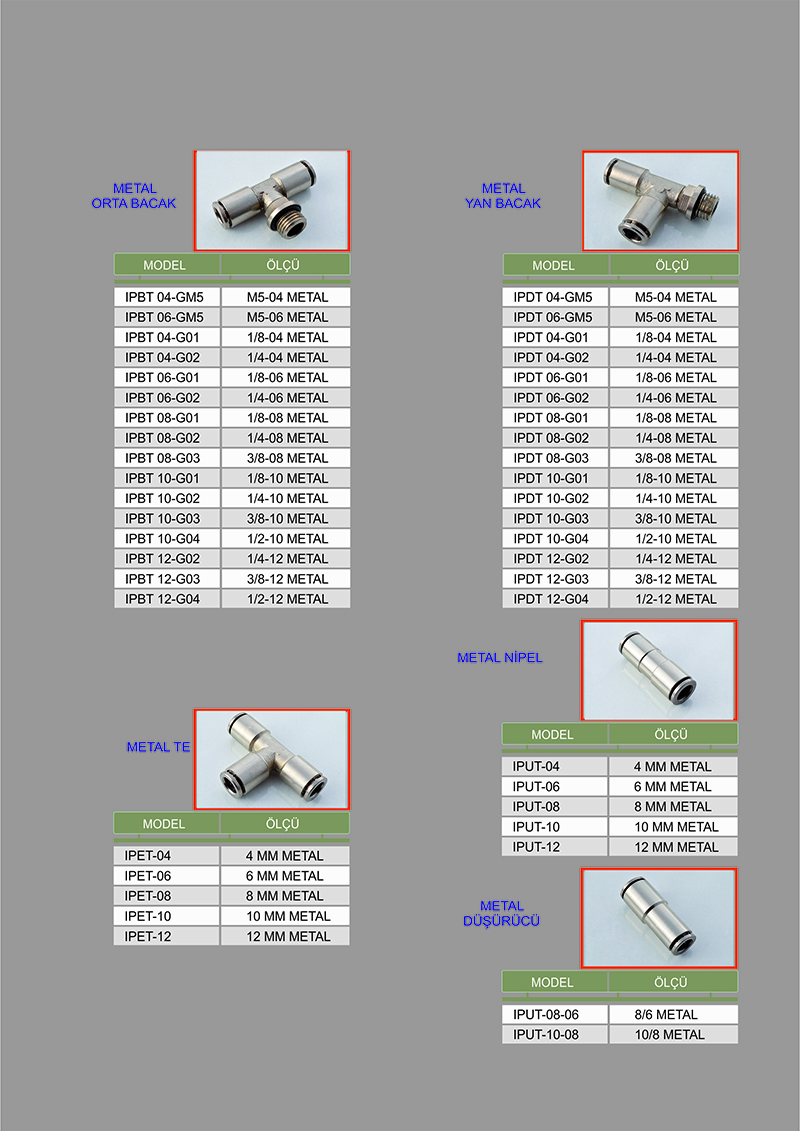 METAL
ORTA BACAK

| MODEL | ÖLÇÜ |
|---|---|
| IPBT 04-GM5 | M5-04 METAL |
| IPBT 06-GM5 | M5-06 METAL |
| IPBT 04-G01 | 1/8-04 METAL |
| IPBT 04-G02 | 1/4-04 METAL |
| IPBT 06-G01 | 1/8-06 METAL |
| IPBT 06-G02 | 1/4-06 METAL |
| IPBT 08-G01 | 1/8-08 METAL |
| IPBT 08-G02 | 1/4-08 METAL |
| IPBT 08-G03 | 3/8-08 METAL |
| IPBT 10-G01 | 1/8-10 METAL |
| IPBT 10-G02 | 1/4-10 METAL |
| IPBT 10-G03 | 3/8-10 METAL |
| IPBT 10-G04 | 1/2-10 METAL |
| IPBT 12-G02 | 1/4-12 METAL |
| IPBT 12-G03 | 3/8-12 METAL |
| IPBT 12-G04 | 1/2-12 METAL |

METAL TE

| MODEL | ÖLÇÜ |
|---|---|
| IPET-04 | 4 MM METAL |
| IPET-06 | 6 MM METAL |
| IPET-08 | 8 MM METAL |
| IPET-10 | 10 MM METAL |
| IPET-12 | 12 MM METAL |

METAL
YAN BACAK

| MODEL | ÖLÇÜ |
|---|---|
| IPDT 04-GM5 | M5-04 METAL |
| IPDT 06-GM5 | M5-06 METAL |
| IPDT 04-G01 | 1/8-04 METAL |
| IPDT 04-G02 | 1/4-04 METAL |
| IPDT 06-G01 | 1/8-06 METAL |
| IPDT 06-G02 | 1/4-06 METAL |
| IPDT 08-G01 | 1/8-08 METAL |
| IPDT 08-G02 | 1/4-08 METAL |
| IPDT 08-G03 | 3/8-08 METAL |
| IPDT 10-G01 | 1/8-10 METAL |
| IPDT 10-G02 | 1/4-10 METAL |
| IPDT 10-G03 | 3/8-10 METAL |
| IPDT 10-G04 | 1/2-10 METAL |
| IPDT 12-G02 | 1/4-12 METAL |
| IPDT 12-G03 | 3/8-12 METAL |
| IPDT 12-G04 | 1/2-12 METAL |

METAL NİPEL

| MODEL | ÖLÇÜ |
|---|---|
| IPUT-04 | 4 MM METAL |
| IPUT-06 | 6 MM METAL |
| IPUT-08 | 8 MM METAL |
| IPUT-10 | 10 MM METAL |
| IPUT-12 | 12 MM METAL |

METAL
DÜŞÜRÜCÜ

| MODEL | ÖLÇÜ |
|---|---|
| IPUT-08-06 | 8/6 METAL |
| IPUT-10-08 | 10/8 METAL |